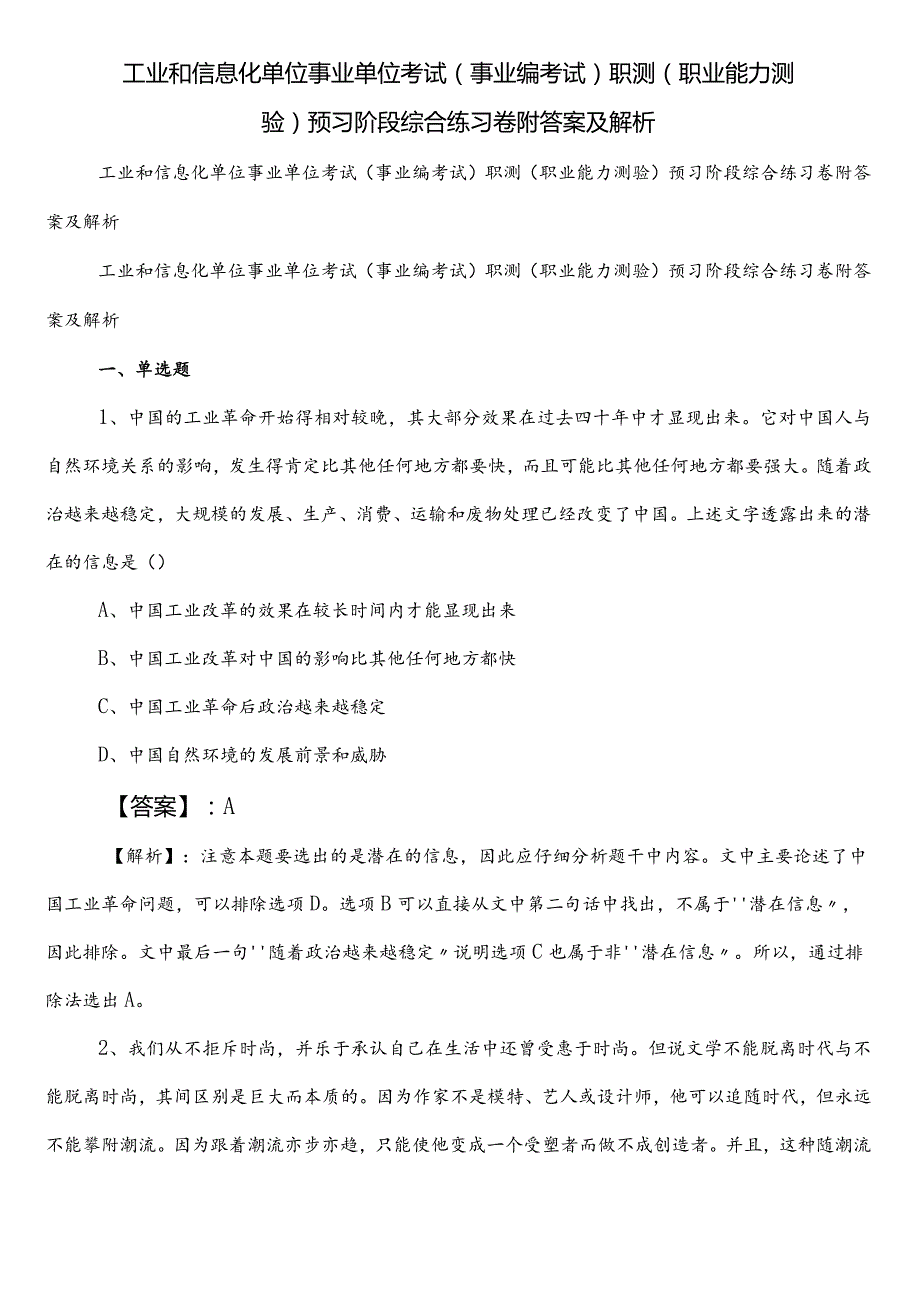 工业和信息化单位事业单位考试（事业编考试）职测（职业能力测验）预习阶段综合练习卷附答案及解析

工业和信息化单位事业单位考试（事业编考试）职测（职业能力测验）预习阶段综合练习卷附答案及解析

工业和信息化单位事业单位考试（事业编考试）职测（职业能力测验）预习阶段综合练习卷附答案及解析

一、单选题

1、中国的工业革命开始得相对较晚，其大部分效果在过去四十年中才显现出来。它对中国人与自然环境关系的影响，发生得肯定比其他任何地方都要快，而且可能比其他任何地方都要强大。随着政治越来越稳定，大规模的发展、生产、消费、运输和废物处理已经改变了中国。上述文字透露出来的潜在的信息是（）

A、中国工业改革的效果在较长时间内才能显现出来

B、中国工业改革对中国的影响比其他任何地方都快

C、中国工业革命后政治越来越稳定

D、中国自然环境的发展前景和威胁

【答案】：A

【解析】：注意本题要选出的是潜在的信息，因此应仔细分析题干中内容。文中主要论述了中国工业革命问题，可以排除选项D。选项B可以直接从文中第二句话中找出，不属于''潜在信息〃，因此排除。文中最后一句''随着政治越来越稳定〃说明选项C也属于非''潜在信息〃。所以，通过排除法选出A。

2、我们从不拒斥时尚，并乐于承认自己在生活中还曾受惠于时尚。但说文学不能脱离时代与不能脱离时尚，其间区别是巨大而本质的。因为作家不是模特、艺人或设计师，他可以追随时代，但永远不能攀附潮流。因为跟着潮流亦步亦趋，只能使他变成一个受塑者而做不成创造者。并且，这种随潮流